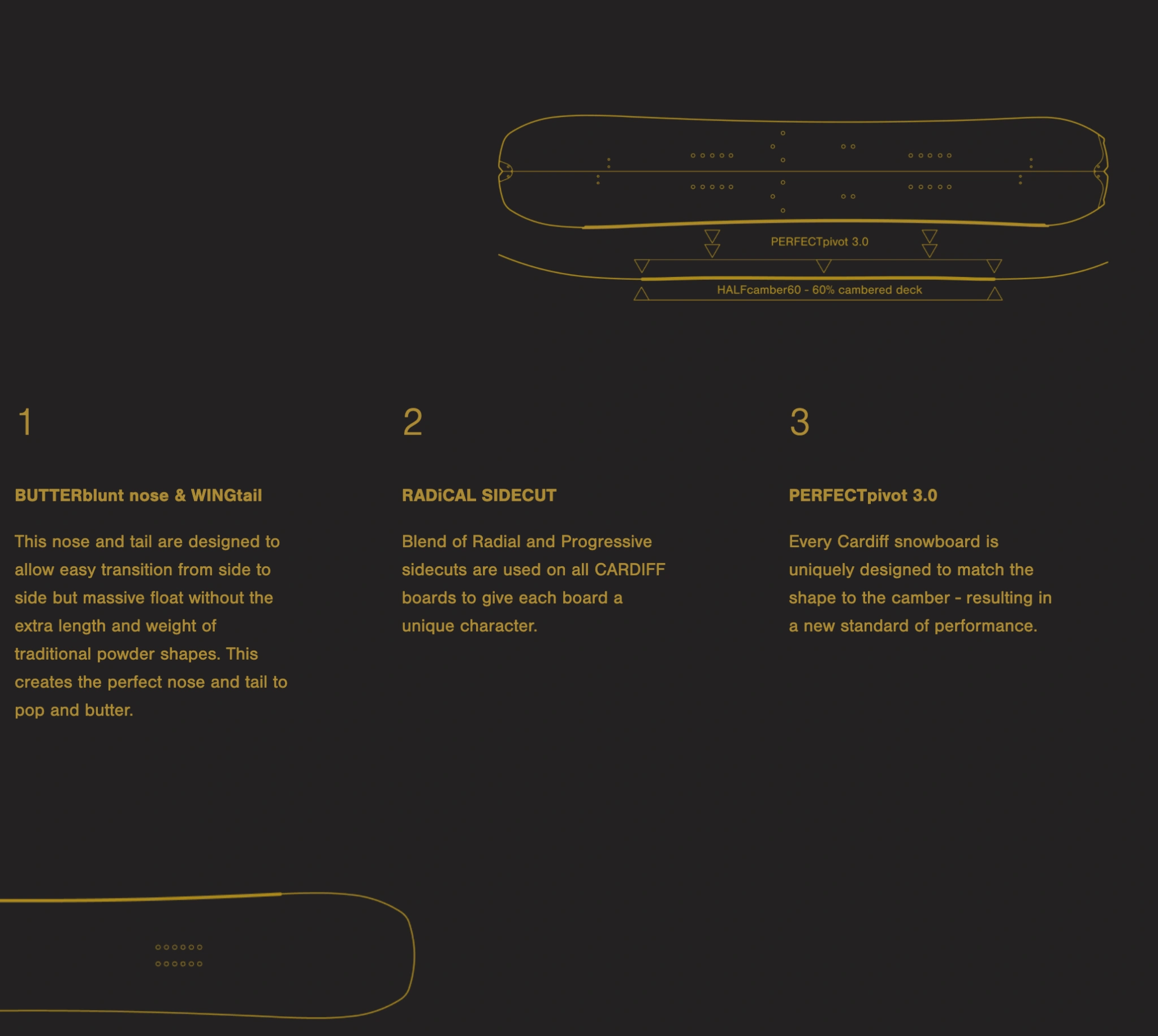 PERFECTpivot 3.0

HALFcamber60 - 60% cambered deck

1

BUTTERblunt nose & WINGtail

This nose and tail are designed to allow easy transition from side to side but massive float without the extra length and weight of traditional powder shapes. This creates the perfect nose and tail to pop and butter.

2

RADiCAL SIDECUT

Blend of Radial and Progressive sidecuts are used on all CARDIFF boards to give each board a unique character.

3

PERFECTpivot 3.0

Every Cardiff snowboard is uniquely designed to match the shape to the camber - resulting in a new standard of performance.